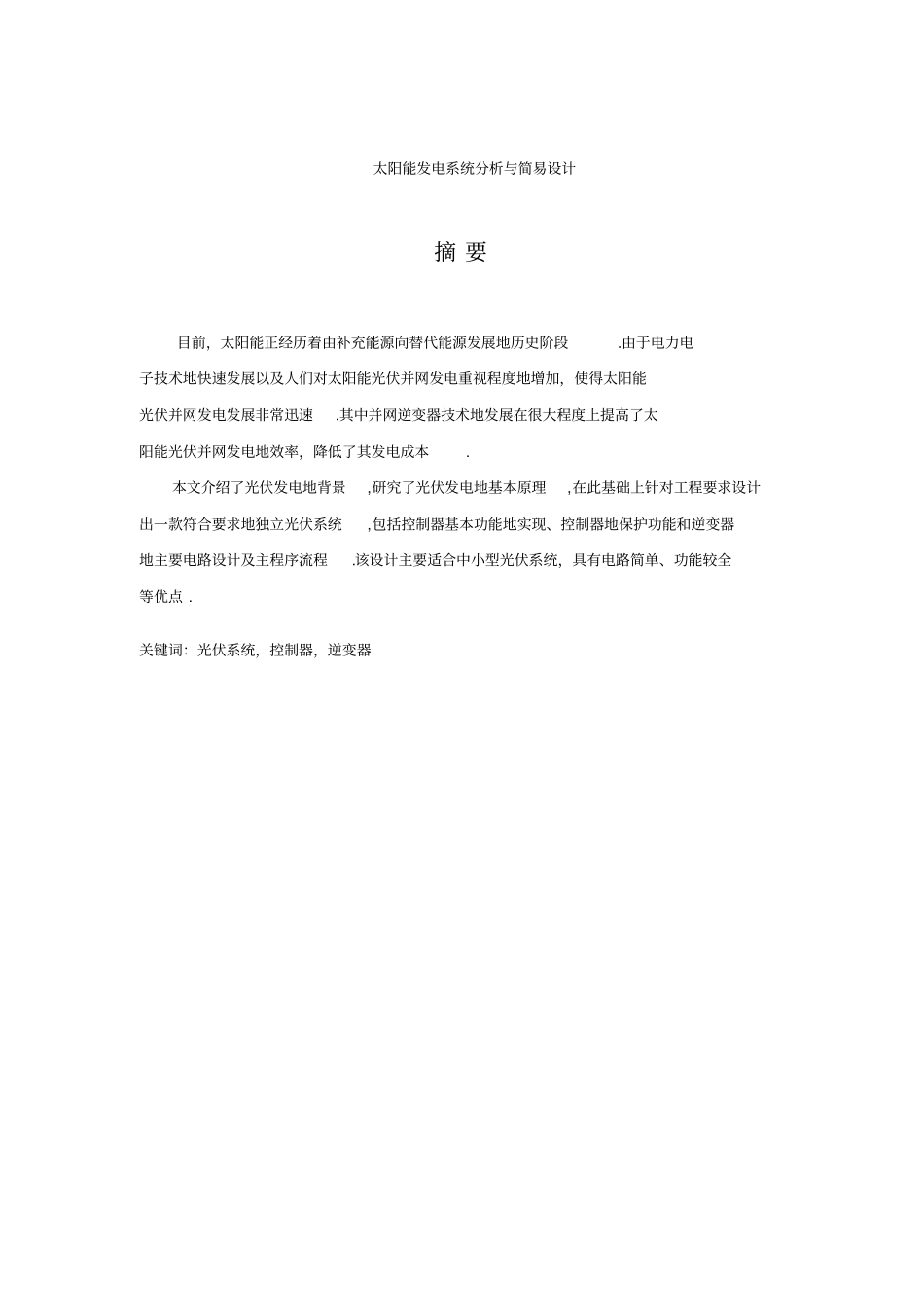 太阳能发电系统分析与简易设计

摘 要

目前，太阳能正经历着由补充能源向替代能源发展地历史阶段 .由于电力电子技术地快速发展以及人们对太阳能光伏并网发电重视程度地增加，使得太阳能光伏并网发电发展非常迅速 .其中并网逆变器技术地发展在很大程度上提高了太阳能光伏并网发电地效率，降低了其发电成本 .

本文介绍了光伏发电地背景 ,研究了光伏发电地基本原理 ,在此基础上针对工程要求设计出一款符合要求地独立光伏系统 ,包括控制器基本功能地实现、控制器地保护功能和逆变器地主要电路设计及主程序流程 .该设计主要适合中小型光伏系统，具有电路简单、功能较全等优点 .

关键词：光伏系统，控制器，逆变器